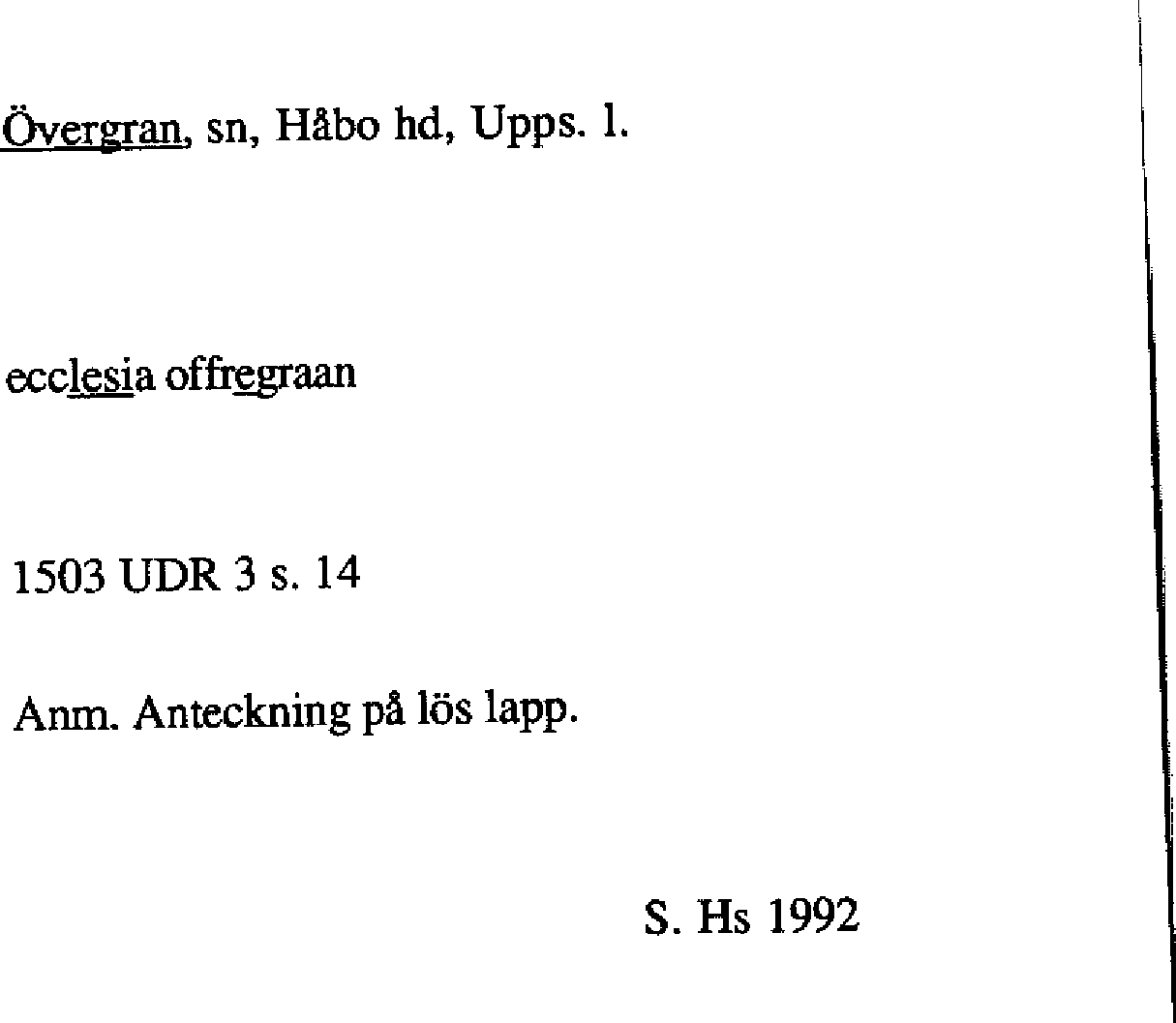 Övergran, sn, Håbo hd, Upps. l.

ecclesia offregraan

1503 UDR 3 s. 14

Anm. Anteckning på lös lapp.

S. Hs 1992